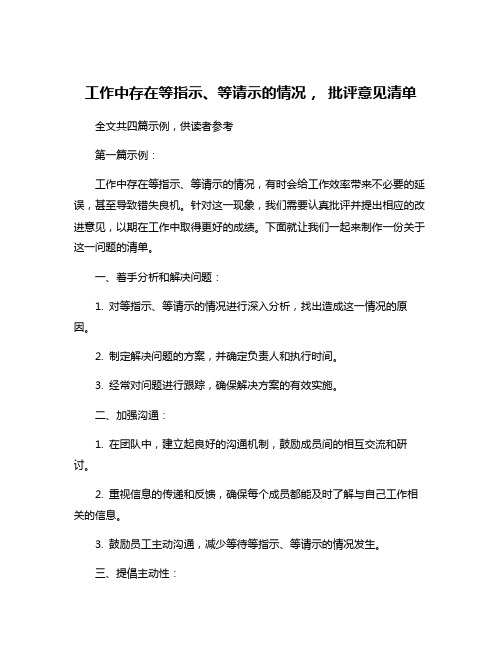 工作中存在等指示、等请示的情况， 批评意见清单

全文共四篇示例，供读者参考

第一篇示例：

工作中存在等指示、等请示的情况，有时会给工作效率带来不必要的延误，甚至导致错失良机。针对这一现象，我们需要认真批评并提出相应的改进意见，以期在工作中取得更好的成绩。下面就让我们一起来制作一份关于这一问题的清单。

一、着手分析和解决问题：

1. 对等指示、等请示的情况进行深入分析，找出造成这一情况的原因。

2. 制定解决问题的方案，并确定负责人和执行时间。

3. 经常对问题进行跟踪，确保解决方案的有效实施。

二、加强沟通：

1. 在团队中，建立起良好的沟通机制，鼓励成员间的相互交流和研讨。

2. 重视信息的传递和反馈，确保每个成员都能及时了解与自己工作相关的信息。

3. 鼓励员工主动沟通，减少等待等指示、等请示的情况发生。

三、提倡主动性：